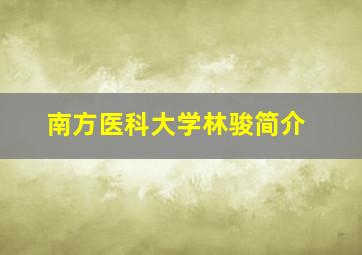 南方医科大学林骏简介